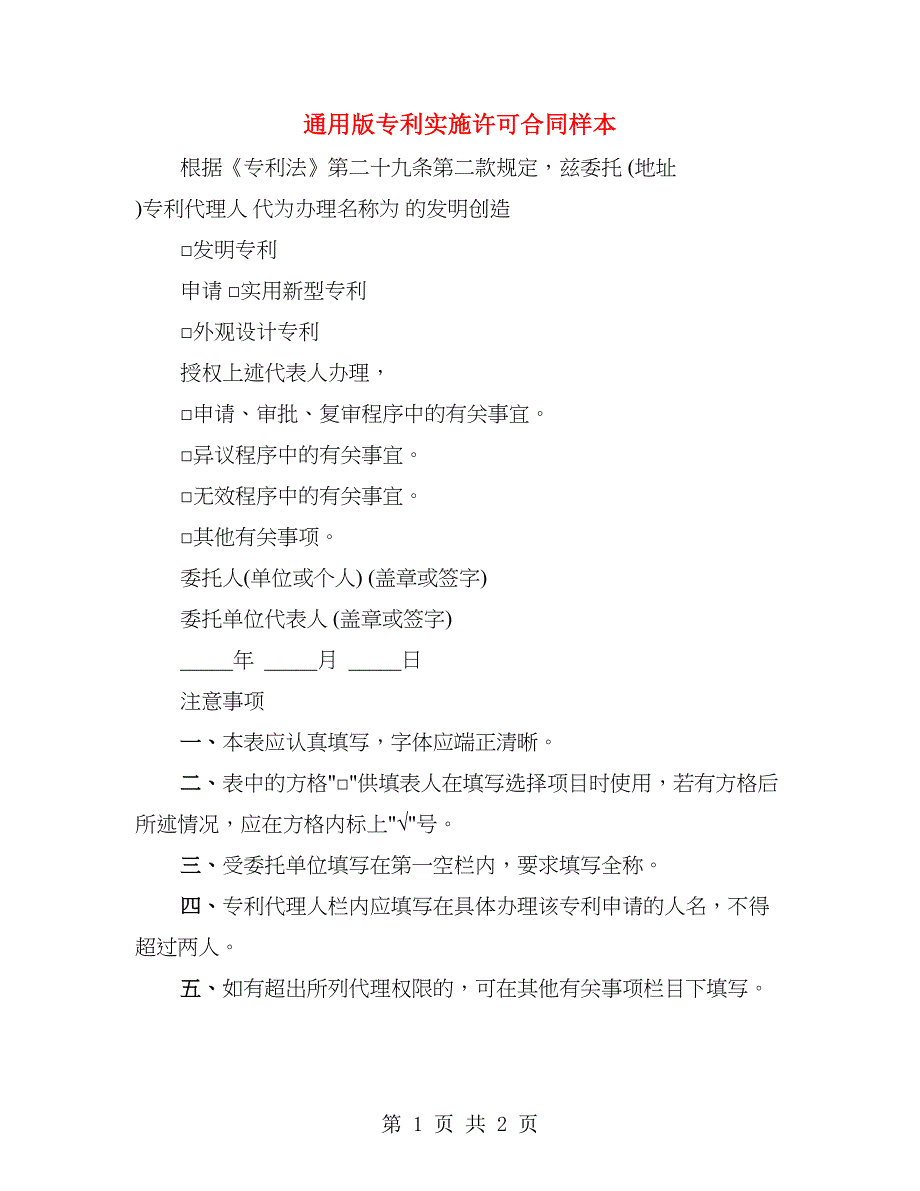 通用版专利实施许可合同样本

根据《专利法》第二十九条第二款规定，兹委托 (地址 )专利代理人 代为办理名称为 的发明创造

□发明专利

申请 □实用新型专利

□外观设计专利

授权上述代表人办理，

□申请、审批、复审程序中的有关事宜。

□异议程序中的有关事宜。

□无效程序中的有关事宜。

□其他有关事项。

委托人(单位或个人) (盖章或签字)

委托单位代表人 (盖章或签字)

_____年 _____月 _____日

注意事项

一、本表应认真填写，字体应端正清晰。

二、表中的方格"□"供填表人在填写选择项目时使用，若有方格后所述情况，应在方格内标上"√"号。

三、受委托单位填写在第一空栏内，要求填写全称。

四、专利代理人栏内应填写在具体办理该专利申请的人名，不得超过两人。

五、如有超出所列代理权限的，可在其他有关事项栏目下填写。

第 1 页 共 2 页